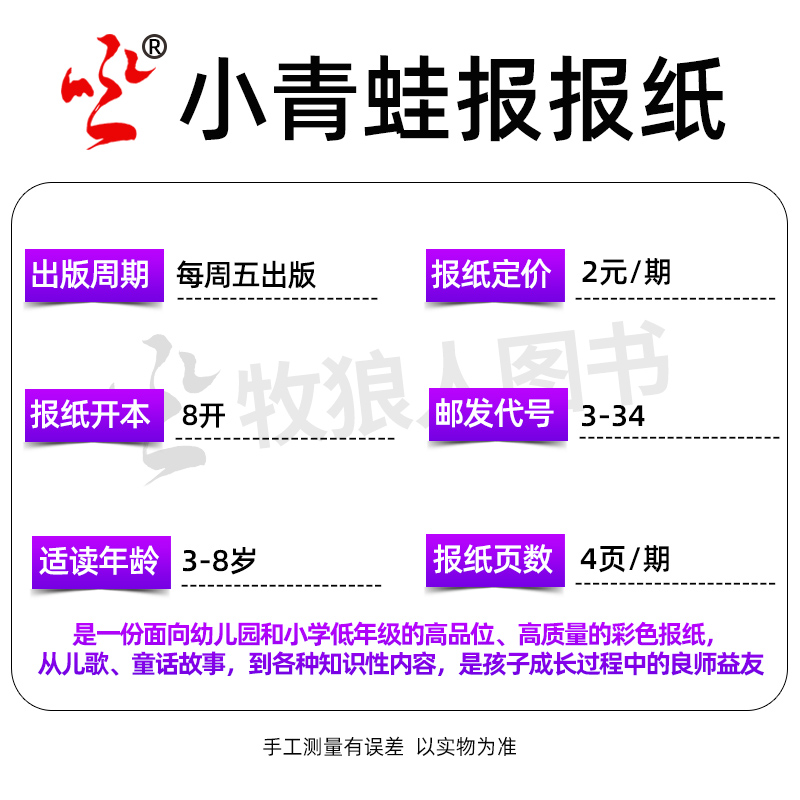 ®
小青蛙报报纸

出版周期 每周五出版
报纸定价 2元/期

牧狼人图书

报纸开本 8开
邮发代号 3-34

适读年龄 3-8岁
报纸页数 4页/期

是一份面向幼儿园和小学低年级的高品位、高质量的彩色报纸，从儿歌、童话故事，到各种知识性内容，是孩子成长过程中的良师益友

手工测量有误差 以实物为准